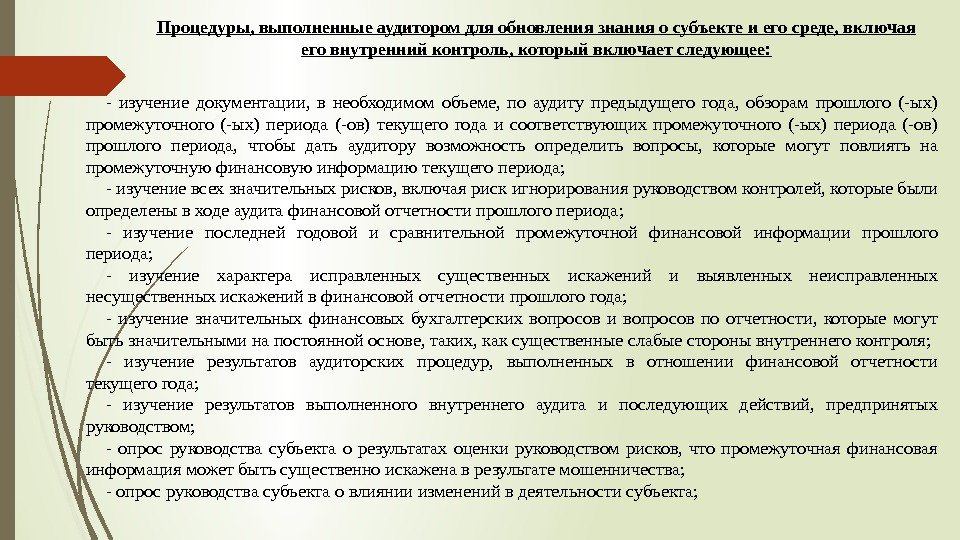 Процедуры, выполненные аудитором для обновления знания о субъекте и его среде, включая его внутренний контроль, который включает следующее:

- изучение документации, в необходимом объеме, по аудиту предыдущего года, обзорам прошлого (-ых) промежуточного (-ых) периода (-ов) текущего года и соответствующих промежуточного (-ых) периода (-ов) прошлого периода, чтобы дать аудитору возможность определить вопросы, которые могут повлиять на промежуточную финансовую информацию текущего периода;

- изучение всех значительных рисков, включая риск игнорирования руководством контролей, которые были определены в ходе аудита финансовой отчетности прошлого периода;

- изучение последней годовой и сравнительной промежуточной финансовой информации прошлого периода;

- изучение характера исправленных существенных искажений и выявленных неисправленных несущественных искажений в финансовой отчетности прошлого года;

- изучение значительных финансовых бухгалтерских вопросов и вопросов по отчетности, которые могут быть значительными на постоянной основе, таких, как существенные слабые стороны внутреннего контроля;

- изучение результатов аудиторских процедур, выполненных в отношении финансовой отчетности текущего года;

- изучение результатов выполненного внутреннего аудита и последующих действий, предпринятых руководством;

- опрос руководства субъекта о результатах оценки руководством рисков, что промежуточная финансовая информация может быть существенно искажена в результате мошенничества;

- опрос руководства субъекта о влиянии изменений в деятельности субъекта;